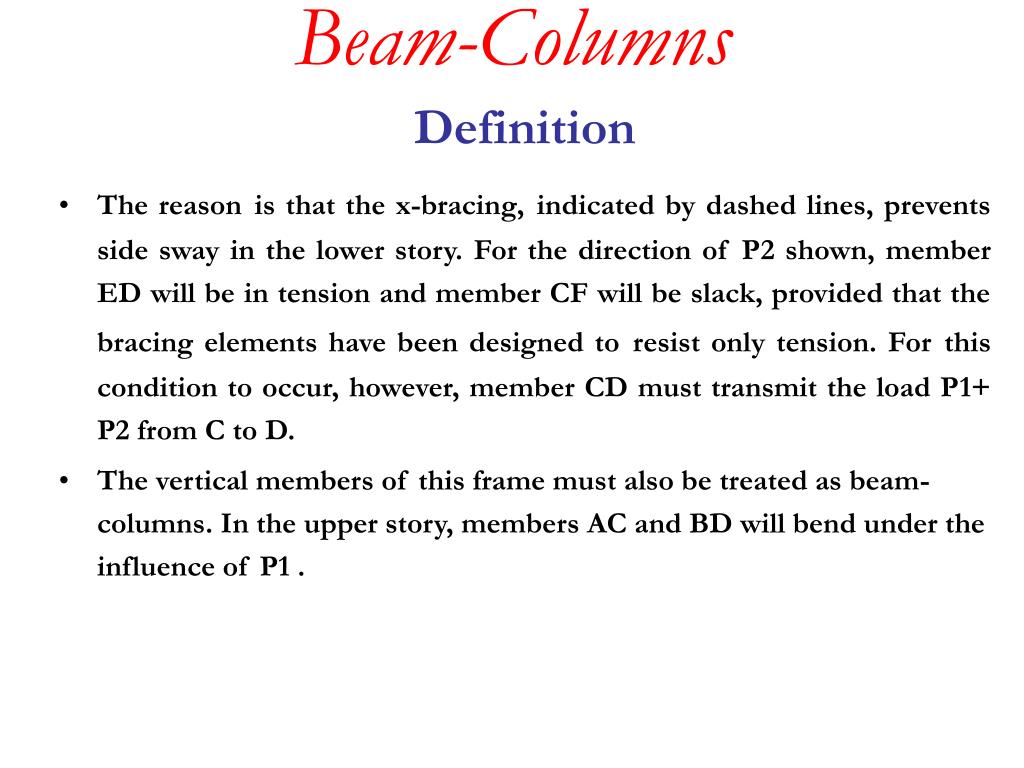 Beam-Columns
Definition

• The reason is that the x-bracing, indicated by dashed lines, prevents side sway in the lower story. For the direction of P2 shown, member ED will be in tension and member CF will be slack, provided that the bracing elements have been designed to resist only tension. For this condition to occur, however, member CD must transmit the load P1+ P2 from C to D.

• The vertical members of this frame must also be treated as beam-columns. In the upper story, members AC and BD will bend under the influence of P1 .